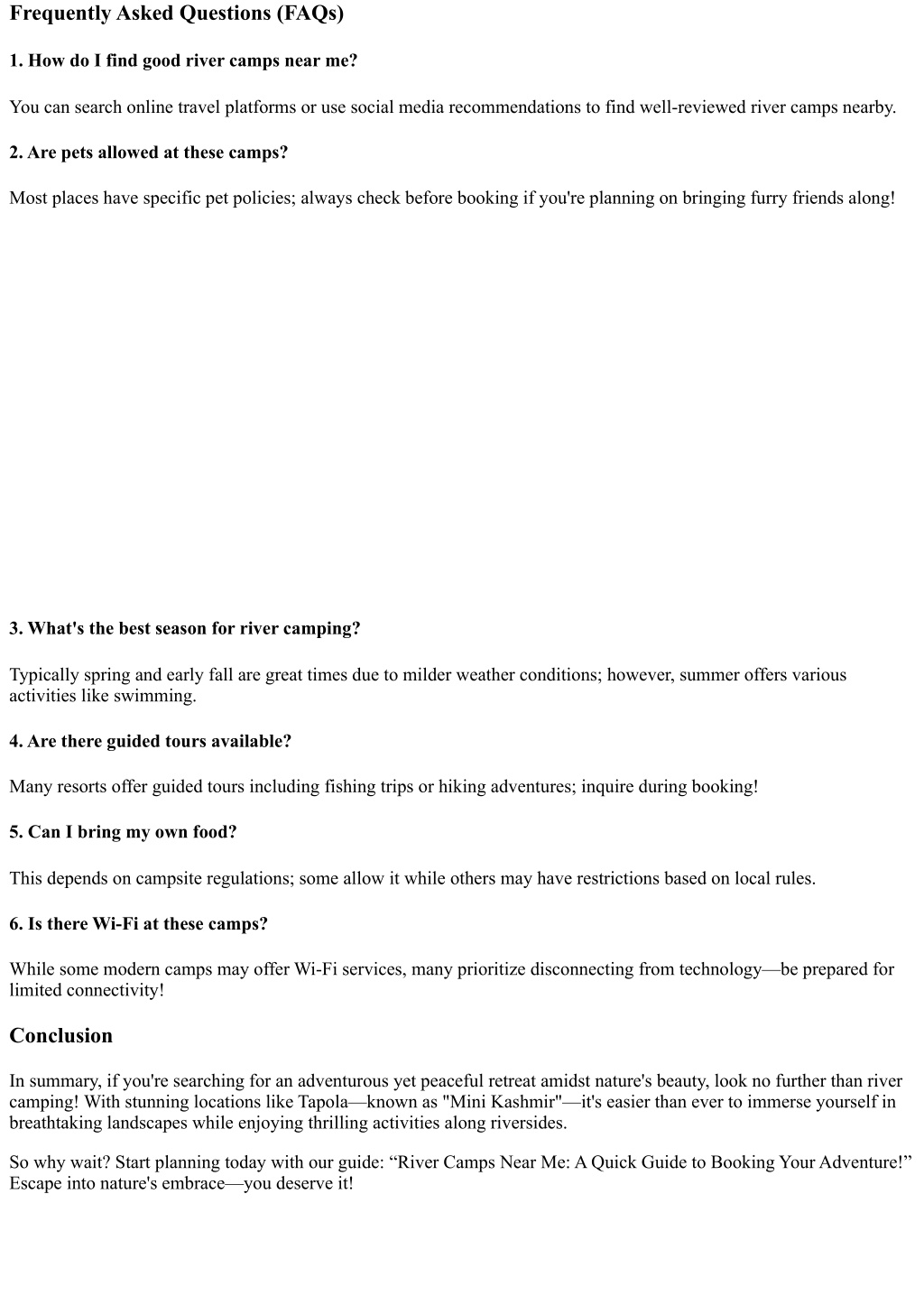 Frequently Asked Questions (FAQs)

1. How do I find good river camps near me?

You can search online travel platforms or use social media recommendations to find well-reviewed river camps nearby.

2. Are pets allowed at these camps?

Most places have specific pet policies; always check before booking if you're planning on bringing furry friends along!

3. What's the best season for river camping?

Typically spring and early fall are great times due to milder weather conditions; however, summer offers various activities like swimming.

4. Are there guided tours available?

Many resorts offer guided tours including fishing trips or hiking adventures; inquire during booking!

5. Can I bring my own food?

This depends on campsite regulations; some allow it while others may have restrictions based on local rules.

6. Is there Wi-Fi at these camps?

While some modern camps may offer Wi-Fi services, many prioritize disconnecting from technology—be prepared for limited connectivity!

Conclusion

In summary, if you're searching for an adventurous yet peaceful retreat amidst nature's beauty, look no further than river camping! With stunning locations like Tapola—known as "Mini Kashmir"—it's easier than ever to immerse yourself in breathtaking landscapes while enjoying thrilling activities along riversides.

So why wait? Start planning today with our guide: “River Camps Near Me: A Quick Guide to Booking Your Adventure!” Escape into nature's embrace—you deserve it!